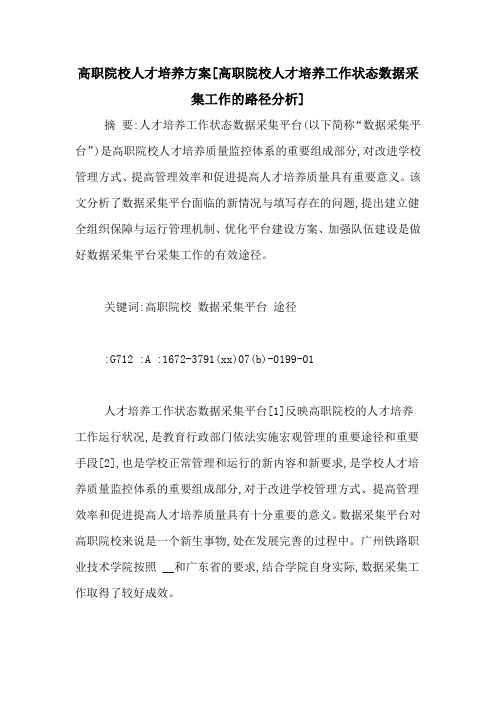 高职院校人才培养方案[高职院校人才培养工作状态数据采集工作的路径分析]

摘 要:人才培养工作状态数据采集平台(以下简称“数据采集平台”)是高职院校人才培养质量监控体系的重要组成部分,对改进学校管理方式、提高管理效率和促进提高人才培养质量具有重要意义。该文分析了数据采集平台面临的新情况与填写存在的问题,提出建立健全组织保障与运行管理机制、优化平台建设方案、加强队伍建设是做好数据采集平台采集工作的有效途径。

关键词:高职院校 数据采集平台 途径

:G712 :A :1672-3791(xx)07(b)-0199-01

人才培养工作状态数据采集平台[1]反映高职院校的人才培养工作运行状况,是教育行政部门依法实施宏观管理的重要途径和重要手段[2],也是学校正常管理和运行的新内容和新要求,是学校人才培养质量监控体系的重要组成部分,对于改进学校管理方式、提高管理效率和促进提高人才培养质量具有十分重要的意义。数据采集平台对高职院校来说是一个新生事物,处在发展完善的过程中。广州铁路职业技术学院按照 __和广东省的要求,结合学院自身实际,数据采集工作取得了较好成效。